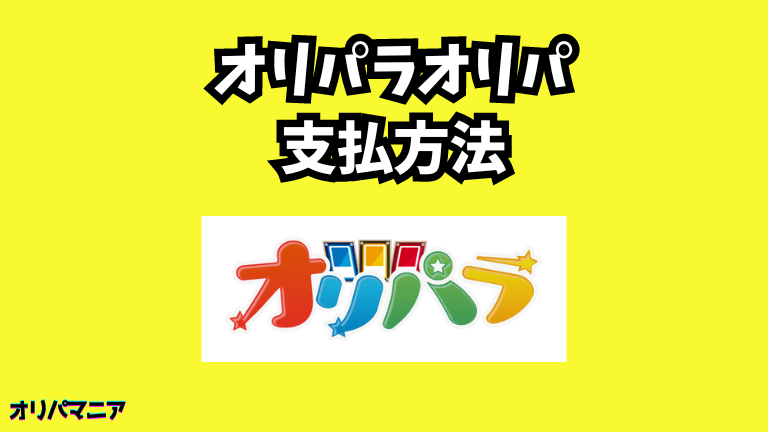 オリパラオリパ
支払方法

オリパラ

オリパマニア